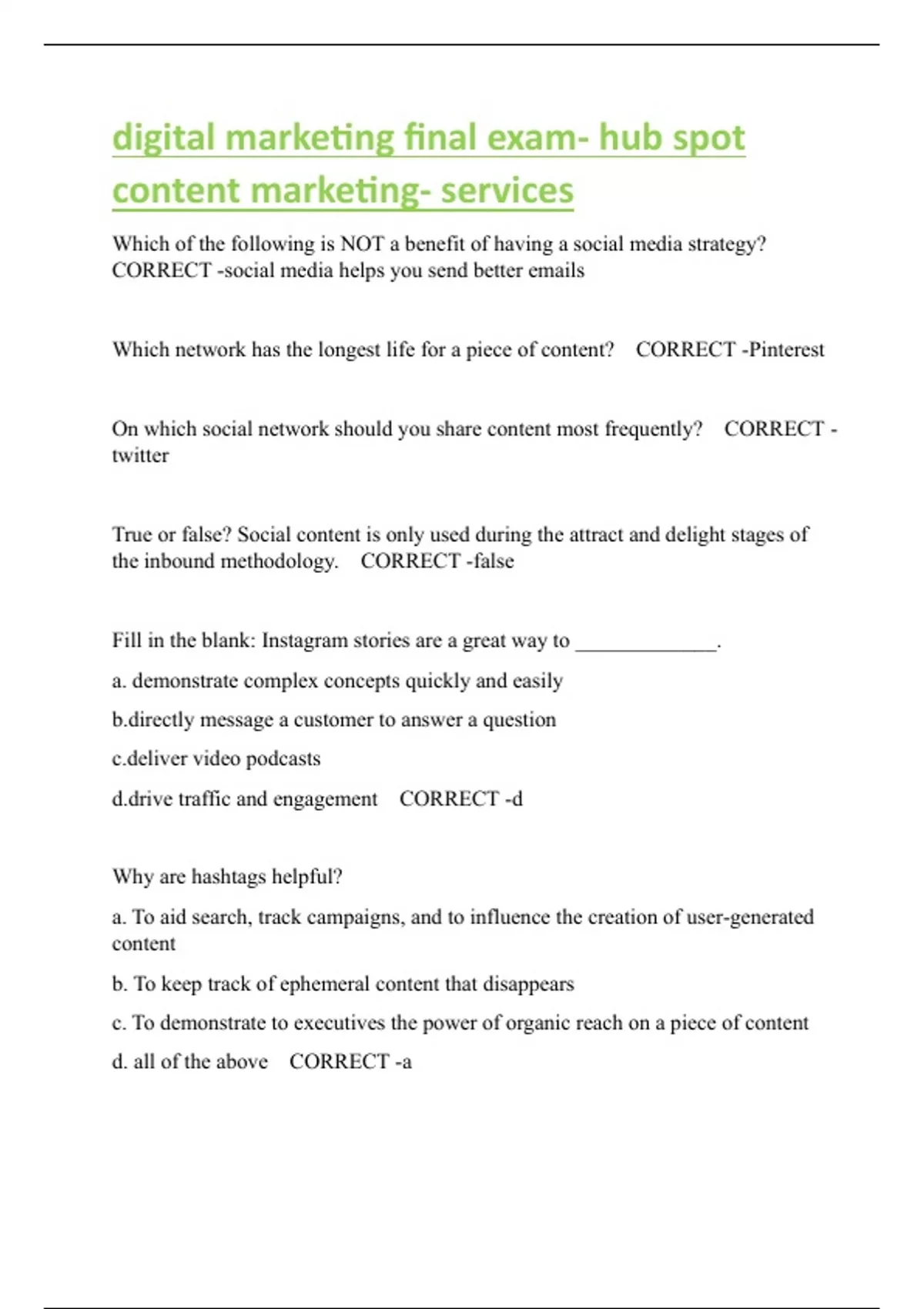 digital marketing final exam- hub spot content marketing- services

Which of the following is NOT a benefit of having a social media strategy? CORRECT -social media helps you send better emails

Which network has the longest life for a piece of content? CORRECT -Pinterest

On which social network should you share content most frequently? CORRECT -twitter

True or false? Social content is only used during the attract and delight stages of the inbound methodology. CORRECT -false

Fill in the blank: Instagram stories are a great way to _____________.

a. demonstrate complex concepts quickly and easily

b.directly message a customer to answer a question

c.deliver video podcasts

d.drive traffic and engagement CORRECT -d

Why are hashtags helpful?

a. To aid search, track campaigns, and to influence the creation of user-generated content

b. To keep track of ephemeral content that disappears

c. To demonstrate to executives the power of organic reach on a piece of content

d. all of the above CORRECT -a